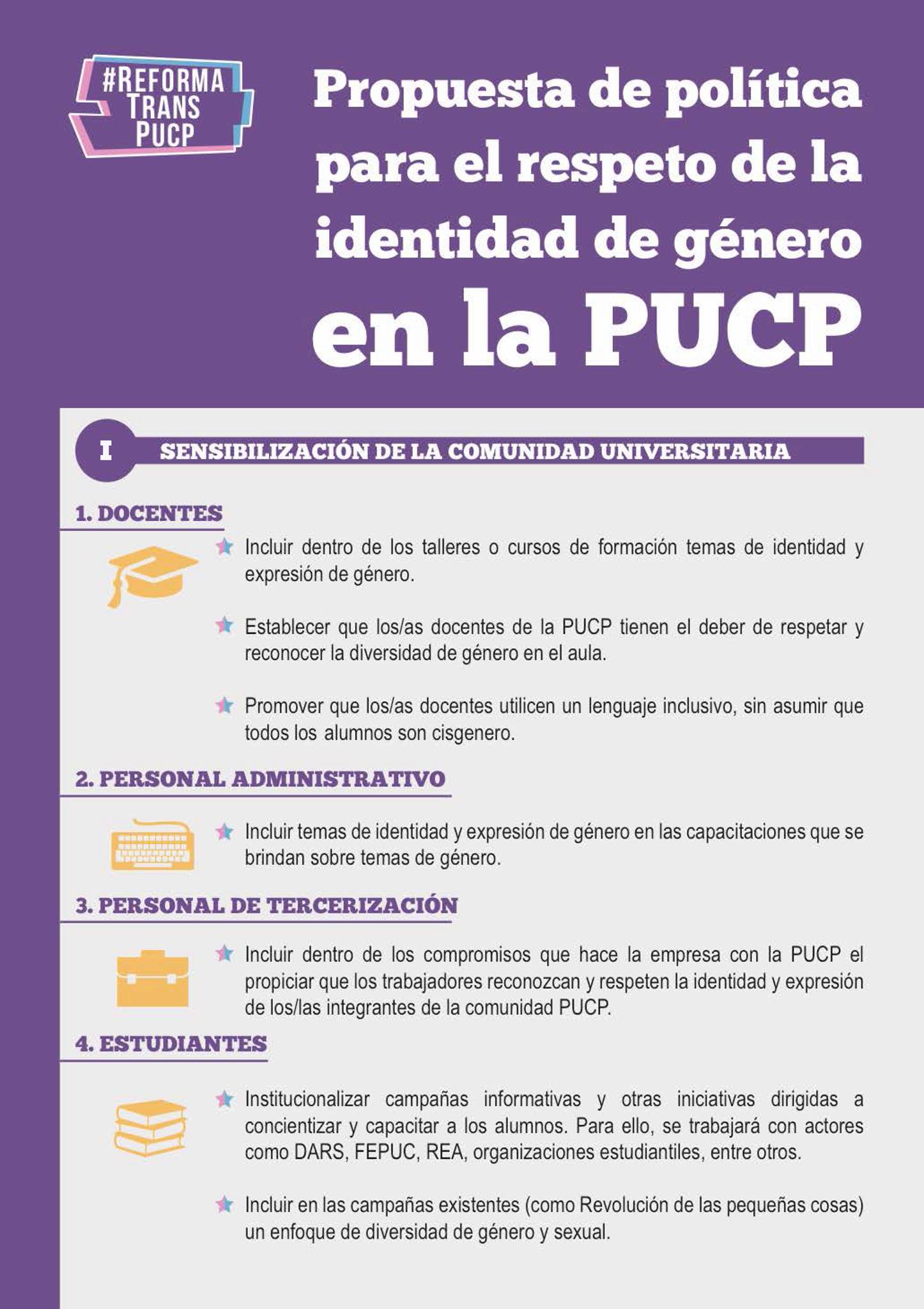 #REFORMA TRANS PUCP

Propuesta de política para el respeto de la identidad de género en la PUCP

I SENSIBILIZACIÓN DE LA COMUNIDAD UNIVERSITARIA

1. DOCENTES

Incluir dentro de los talleres o cursos de formación temas de identidad y expresión de género.

Establecer que los/as docentes de la PUCP tienen el deber de respetar y reconocer la diversidad de género en el aula.

Promover que los/as docentes utilicen un lenguaje inclusivo, sin asumir que todos los alumnos son cisgenero.

2. PERSONAL ADMINISTRATIVO

Incluir temas de identidad y expresión de género en las capacitaciones que se brindan sobre temas de género.

3. PERSONAL DE TERCERIZACIÓN

Incluir dentro de los compromisos que hace la empresa con la PUCP el propiciar que los trabajadores reconozcan y respeten la identidad y expresión de los/las integrantes de la comunidad PUCP.

4. ESTUDIANTES

Institucionalizar campañas informativas y otras iniciativas dirigidas a concientizar y capacitar a los alumnos. Para ello, se trabajará con actores como DARS, FEPUC, REA, organizaciones estudiantiles, entre otros.

Incluir en las campañas existentes (como Revolución de las pequeñas cosas) un enfoque de diversidad de género y sexual.